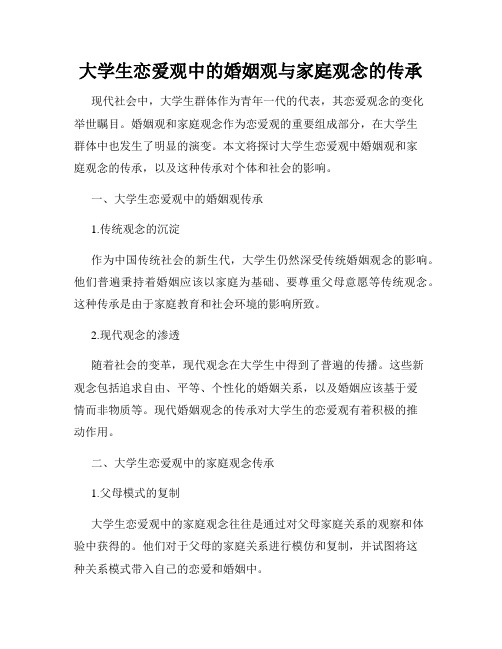 大学生恋爱观中的婚姻观与家庭观念的传承

现代社会中，大学生群体作为青年一代的代表，其恋爱观念的变化举世瞩目。婚姻观和家庭观念作为恋爱观的重要组成部分，在大学生群体中也发生了明显的演变。本文将探讨大学生恋爱观中婚姻观和家庭观念的传承，以及这种传承对个体和社会的影响。

一、大学生恋爱观中的婚姻观传承

1.传统观念的沉淀

作为中国传统社会的新生代，大学生仍然深受传统婚姻观念的影响。他们普遍秉持着婚姻应该以家庭为基础、要尊重父母意愿等传统观念。这种传承是由于家庭教育和社会环境的影响所致。

2.现代观念的渗透

随着社会的变革，现代观念在大学生中得到了普遍的传播。这些新观念包括追求自由、平等、个性化的婚姻关系，以及婚姻应该基于爱情而非物质等。现代婚姻观念的传承对大学生的恋爱观有着积极的推动作用。

二、大学生恋爱观中的家庭观念传承

1.父母模式的复制

大学生恋爱观中的家庭观念往往是通过对父母家庭关系的观察和体验中获得的。他们对于父母的家庭关系进行模仿和复制，并试图将这种关系模式带入自己的恋爱和婚姻中。